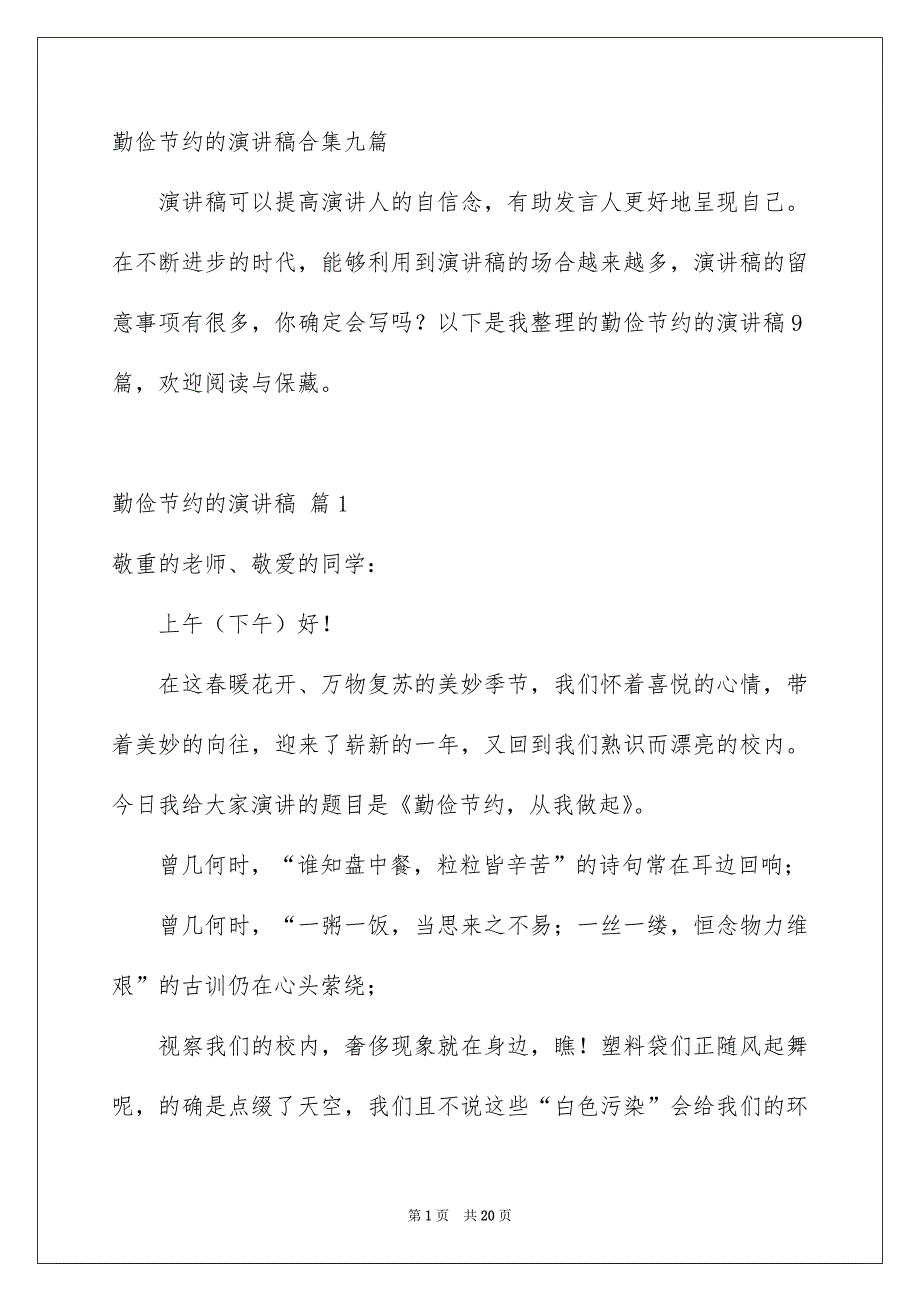 勤俭节约的演讲稿合集九篇

演讲稿可以提高演讲人的自信念，有助发言人更好地呈现自己。在不断进步的时代，能够利用到演讲稿的场合越来越多，演讲稿的留意事项有很多，你确定会写吗？以下是我整理的勤俭节约的演讲稿9篇，欢迎阅读与保藏。

勤俭节约的演讲稿 篇1

敬重的老师、敬爱的同学：

上午（下午）好！

在这春暖花开、万物复苏的美妙季节，我们怀着喜悦的心情，带着美妙的向往，迎来了崭新的一年，又回到我们熟识而漂亮的校内。今日我给大家演讲的题目是《勤俭节约，从我做起》。

曾几何时，“谁知盘中餐，粒粒皆辛苦”的诗句常在耳边回响；

曾几何时，“一粥一饭，当思来之不易；一丝一缕，恒念物力维艰”的古训仍在心头萦绕；

视察我们的校内，奢侈现象就在身边，瞧！塑料袋们正随风起舞呢，的确是点缀了天空，我们且不说这些“白色污染”会给我们的环

第1页 共20页